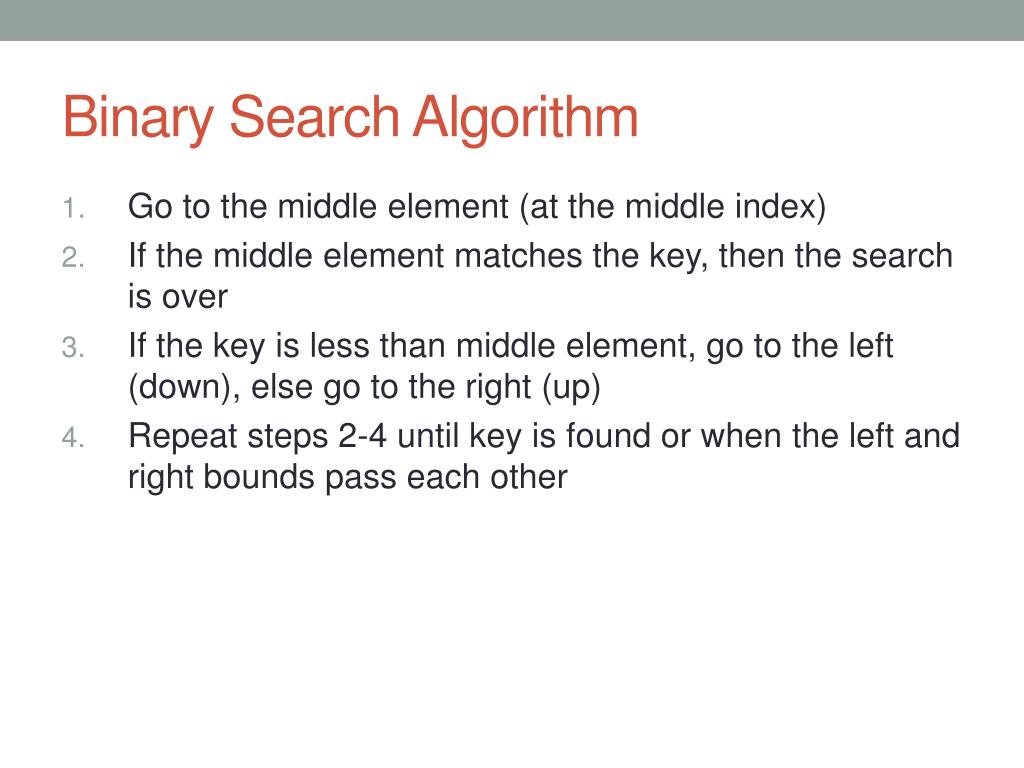 Binary Search Algorithm

1. Go to the middle element (at the middle index)
2. If the middle element matches the key, then the search is over
3. If the key is less than middle element, go to the left (down), else go to the right (up)
4. Repeat steps 2-4 until key is found or when the left and right bounds pass each other